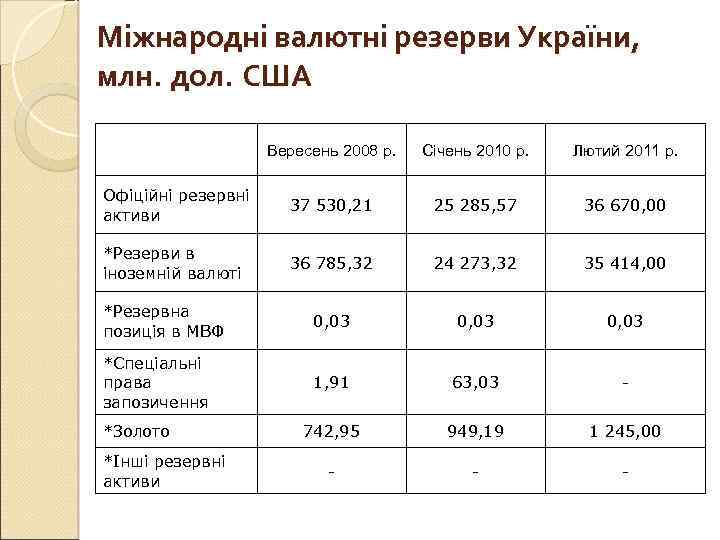 Міжнародні валютні резерви України, млн. дол. США

| | Вересень 2008 р. | Січень 2010 р. | Лютий 2011 р. |
|---|---|---|---|
| Офіційні резервні активи | 37 530,21 | 25 285,57 | 36 670,00 |
| *Резерви в іноземній валюті | 36 785,32 | 24 273,32 | 35 414,00 |
| *Резервна позиція в МВФ | 0,03 | 0,03 | 0,03 |
| *Спеціальні права запозичення | 1,91 | 63,03 | - |
| *Золото | 742,95 | 949,19 | 1 245,00 |
| *Інші резервні активи | - | - | - |